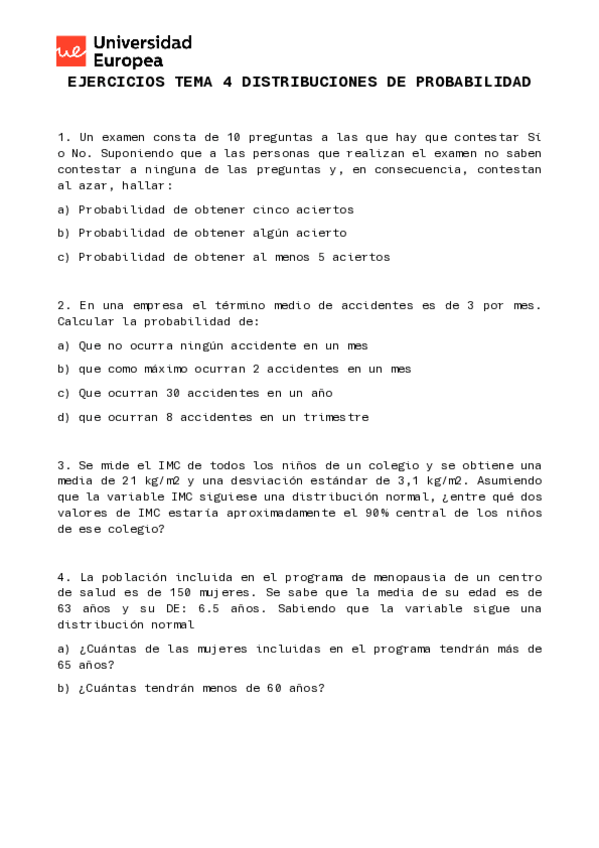 ue Universidad Europea

EJERCICIOS TEMA 4 DISTRIBUCIONES DE PROBABILIDAD

1. Un examen consta de 10 preguntas a las que hay que contestar Sí o No. Suponiendo que a las personas que realizan el examen no saben contestar a ninguna de las preguntas y, en consecuencia, contestan al azar, hallar:

a) Probabilidad de obtener cinco aciertos

b) Probabilidad de obtener algún acierto

c) Probabilidad de obtener al menos 5 aciertos

2. En una empresa el término medio de accidentes es de 3 por mes. Calcular la probabilidad de:

a) Que no ocurra ningún accidente en un mes

b) que como máximo ocurran 2 accidentes en un mes

c) Que ocurran 30 accidentes en un año

d) que ocurran 8 accidentes en un trimestre

3. Se mide el IMC de todos los niños de un colegio y se obtiene una media de 21 kg/m2 y una desviación estándar de 3,1 kg/m2. Asumiendo que la variable IMC siguiese una distribución normal, ¿entre qué dos valores de IMC estaría aproximadamente el 90% central de los niños de ese colegio?

4. La población incluida en el programa de menopausia de un centro de salud es de 150 mujeres. Se sabe que la media de su edad es de 63 años y su DE: 6.5 años. Sabiendo que la variable sigue una distribución normal

a) ¿Cuántas de las mujeres incluidas en el programa tendrán más de 65 años?

b) ¿Cuántas tendrán menos de 60 años?